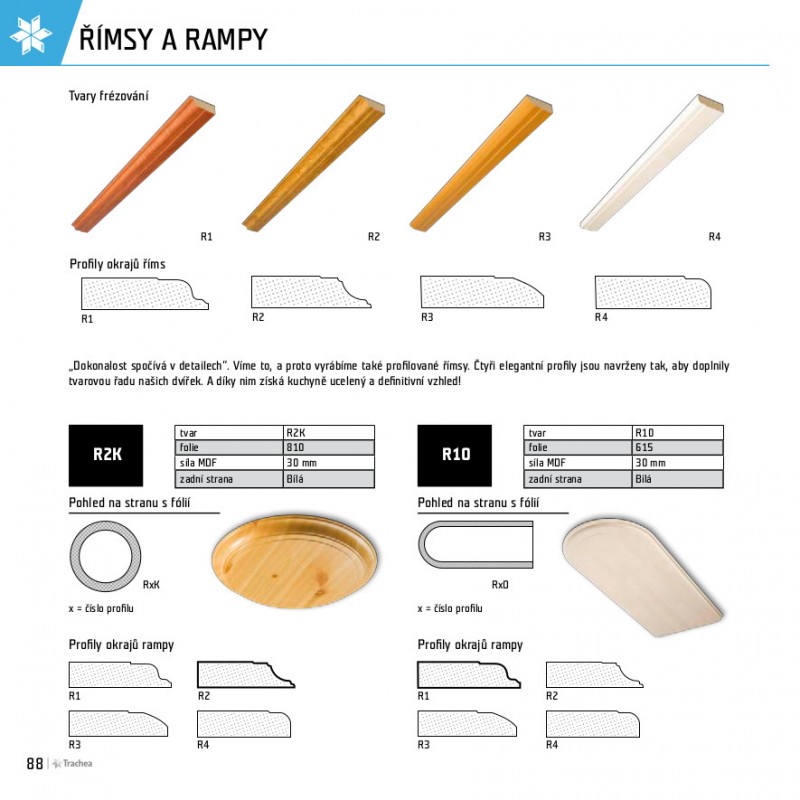 ŘÍMSY A RAMPY

Tvary frézování

R1

R2

R3

R4

Profily okrajů říms

R1

R2

R3

R4

„Dokonalost spočívá v detailech". Víme to, a proto vyrábíme také profilované římsy. Čtyři elegantní profily jsou navrženy tak, aby doplnily tvarovou řadu našich dvířek. A díky nim získá kuchyně ucelený a definitivní vzhled!

R2K

| tvar | R2K |
|---|---|
| folie | 810 |
| síla MDF | 30 mm |
| zadní strana | Bílá |

Pohled na stranu s fólií

RxK

x = číslo profilu

Profily okrajů rampy

R1

R2

R3

R4

R10

| tvar | R10 |
|---|---|
| folie | 615 |
| síla MDF | 30 mm |
| zadní strana | Bílá |

Pohled na stranu s fólií

RxO

x = číslo profilu

Profily okrajů rampy

R1

R2

R3

R4

88 | Trachea